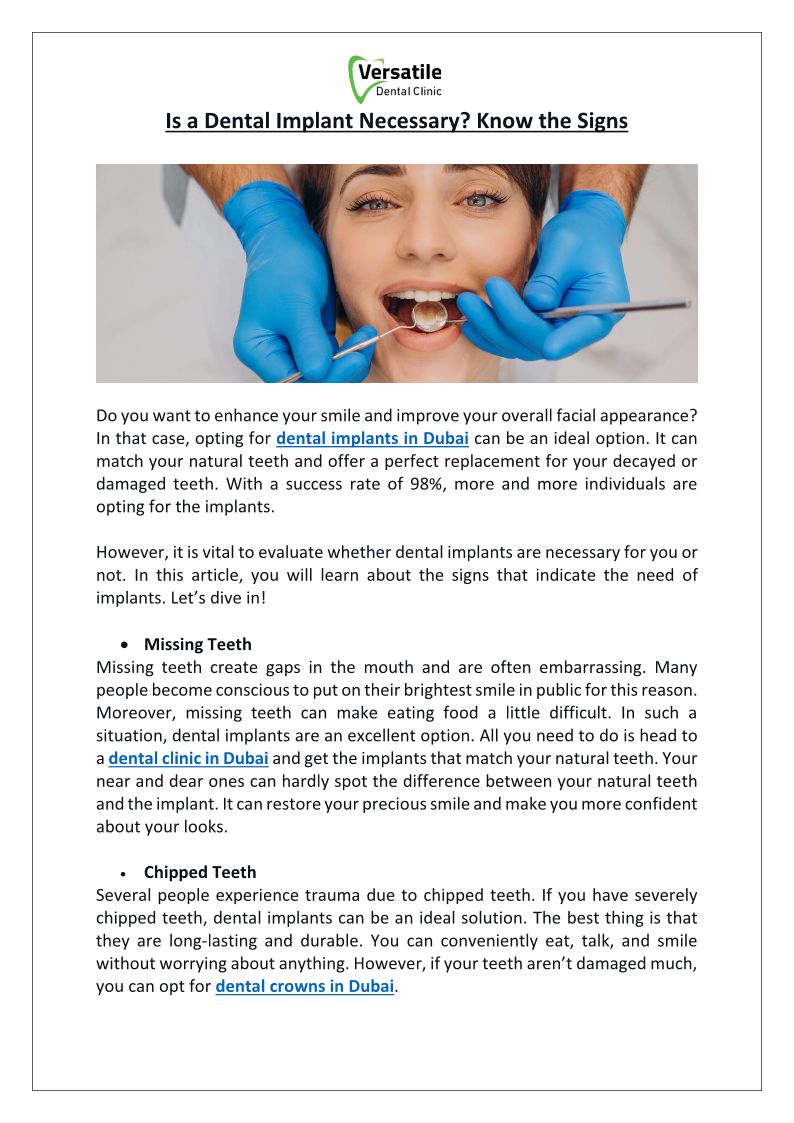 Versatile
Dental Clinic

Is a Dental Implant Necessary? Know the Signs

Do you want to enhance your smile and improve your overall facial appearance? In that case, opting for dental implants in Dubai can be an ideal option. It can match your natural teeth and offer a perfect replacement for your decayed or damaged teeth. With a success rate of 98%, more and more individuals are opting for the implants.

However, it is vital to evaluate whether dental implants are necessary for you or not. In this article, you will learn about the signs that indicate the need of implants. Let's dive in!

• Missing Teeth
Missing teeth create gaps in the mouth and are often embarrassing. Many people become conscious to put on their brightest smile in public for this reason. Moreover, missing teeth can make eating food a little difficult. In such a situation, dental implants are an excellent option. All you need to do is head to a dental clinic in Dubai and get the implants that match your natural teeth. Your near and dear ones can hardly spot the difference between your natural teeth and the implant. It can restore your precious smile and make you more confident about your looks.

• Chipped Teeth
Several people experience trauma due to chipped teeth. If you have severely chipped teeth, dental implants can be an ideal solution. The best thing is that they are long-lasting and durable. You can conveniently eat, talk, and smile without worrying about anything. However, if your teeth aren't damaged much, you can opt for dental crowns in Dubai.